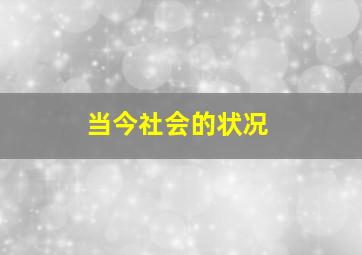 当今社会的状况